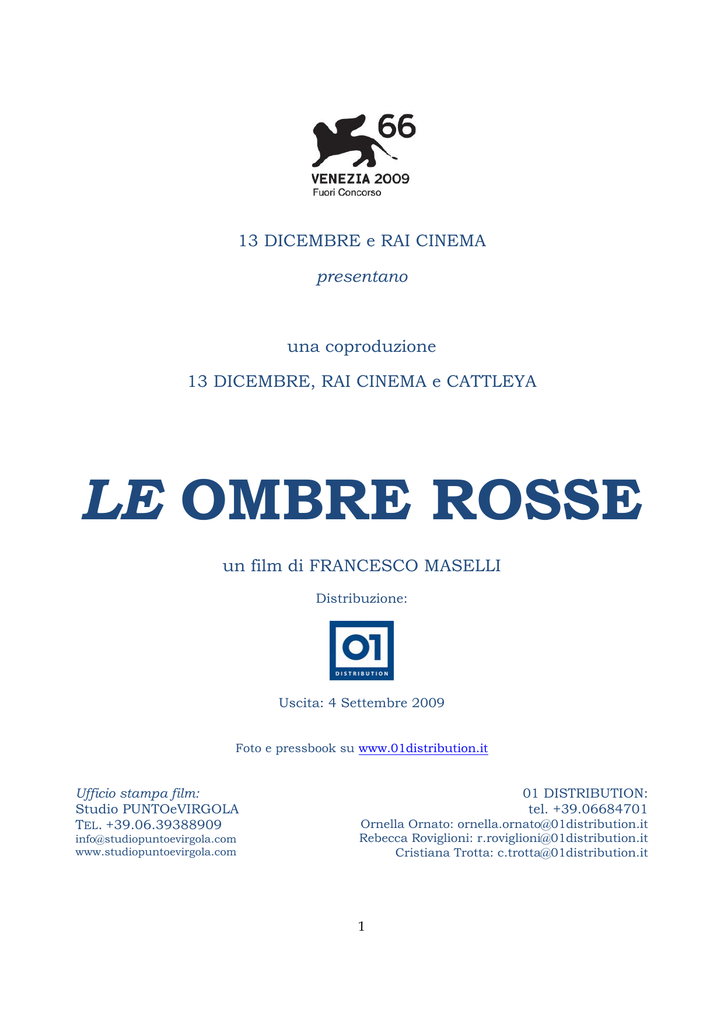 66
VENEZIA 2009
Fuori Concorso

13 DICEMBRE e RAI CINEMA

presentano

una coproduzione

13 DICEMBRE, RAI CINEMA e CATTLEYA

LE OMBRE ROSSE

un film di FRANCESCO MASELLI

Distribuzione:

01
DISTRIBUTION

Uscita: 4 Settembre 2009

Foto e pressbook su www.01distribution.it

Ufficio stampa film:
Studio PUNTOeVIRGOLA
TEL. +39.06.39388909
info@studiopuntoevirgola.com
www.studiopuntoevirgola.com

01 DISTRIBUTION:
tel. +39.06684701
Ornella Ornato: ornella.ornato@01distribution.it
Rebecca Roviglioni: r.roviglioni@01distribution.it
Cristiana Trotta: c.trotta@01distribution.it

1